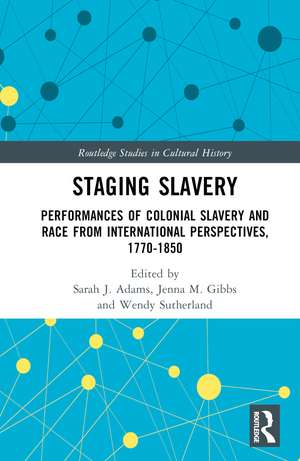 Routledge Studies in Cultural History

STAGING SLAVERY

PERFORMANCES OF COLONIAL SLAVERY AND RACE FROM INTERNATIONAL PERSPECTIVES, 1770-1850

Edited by
Sarah J. Adams, Jenna M. Gibbs
and Wendy Sutherland

ROUTLEDGE